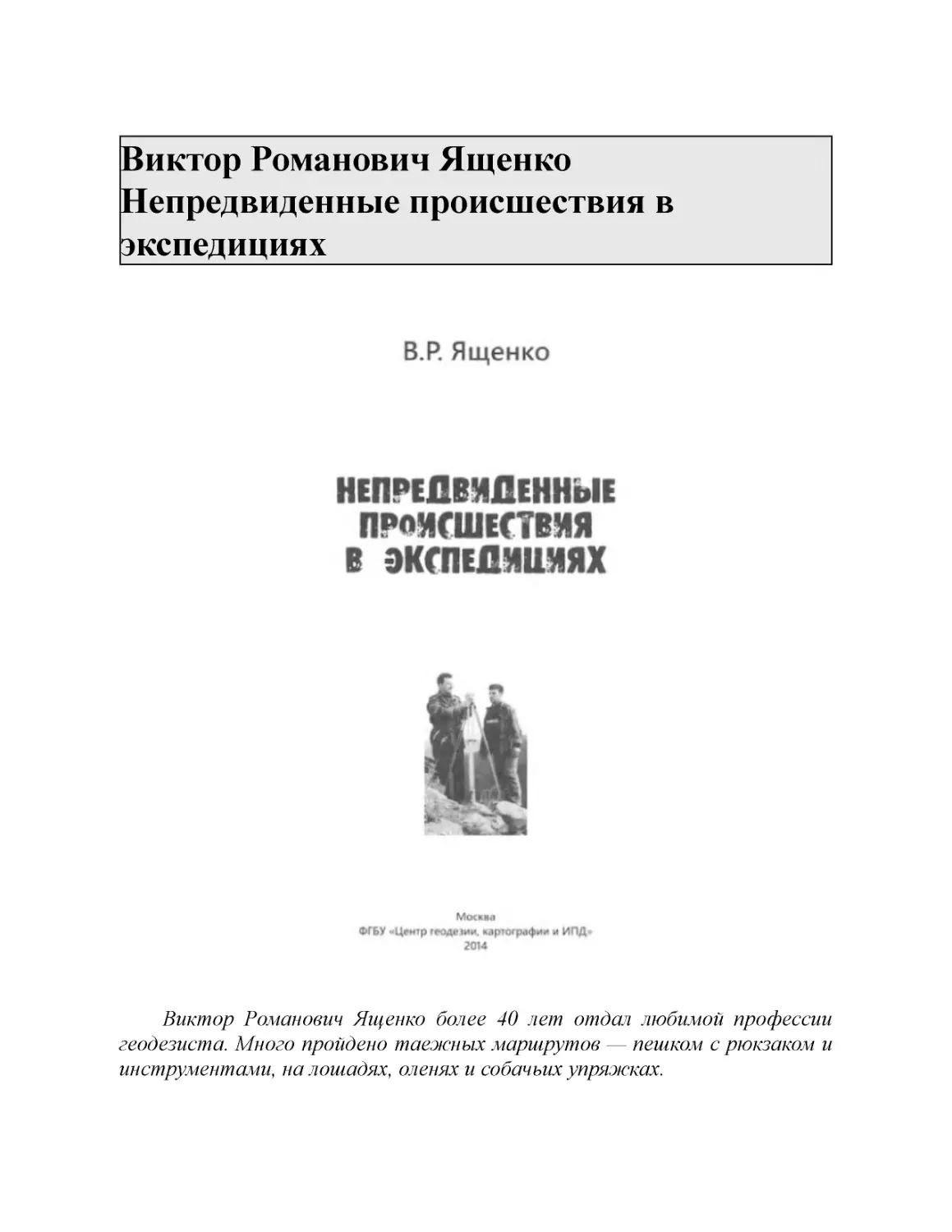 Виктор Романович Ященко
Непредвиденные происшествия в экспедициях

В.Р. Ященко

НЕПРЕДВИДЕННЫЕ ПРОИСШЕСТВИЯ В ЭКСПЕДИЦИЯХ

Москва
ФГБУ «Центр геодезии, картографии и ИПД»
2014

Виктор Романович Ященко более 40 лет отдал любимой профессии геодезиста. Много пройдено таежных маршрутов — пешком с рюкзаком и инструментами, на лошадях, оленях и собачьих упряжках.